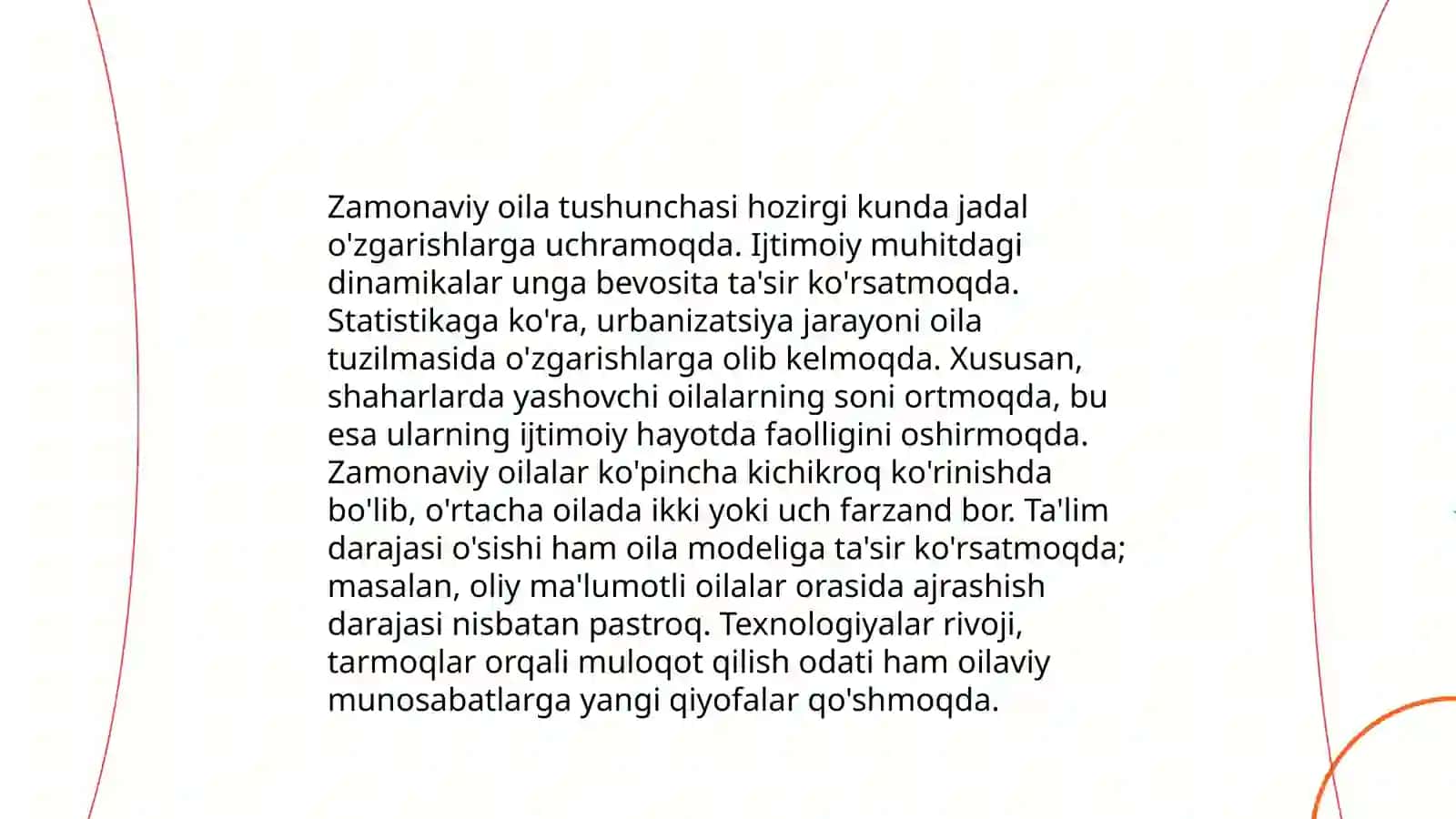 Zamonaviy oila tushunchasi hozirgi kunda jadal o'zgarishlarga uchramoqda. Ijtimoiy muhitdagi dinamikalar unga bevosita ta'sir ko'rsatmoqda. Statistikaga ko'ra, urbanizatsiya jarayoni oila tuzilmasida o'zgarishlarga olib kelmoqda. Xususan, shaharlarda yashovchi oilalarning soni ortmoqda, bu esa ularning ijtimoiy hayotda faolligini oshirmoqda. Zamonaviy oilalar ko'pincha kichikroq ko'rinishda bo'lib, o'rtacha oilada ikki yoki uch farzand bor. Ta'lim darajasi o'sishi ham oila modeliga ta'sir ko'rsatmoqda; masalan, oliy ma'lumotli oilalar orasida ajrashish darajasi nisbatan pastroq. Texnologiyalar rivoji, tarmoqlar orqali muloqot qilish odati ham oilaviy munosabatlarga yangi qiyofalar qo'shmoqda.